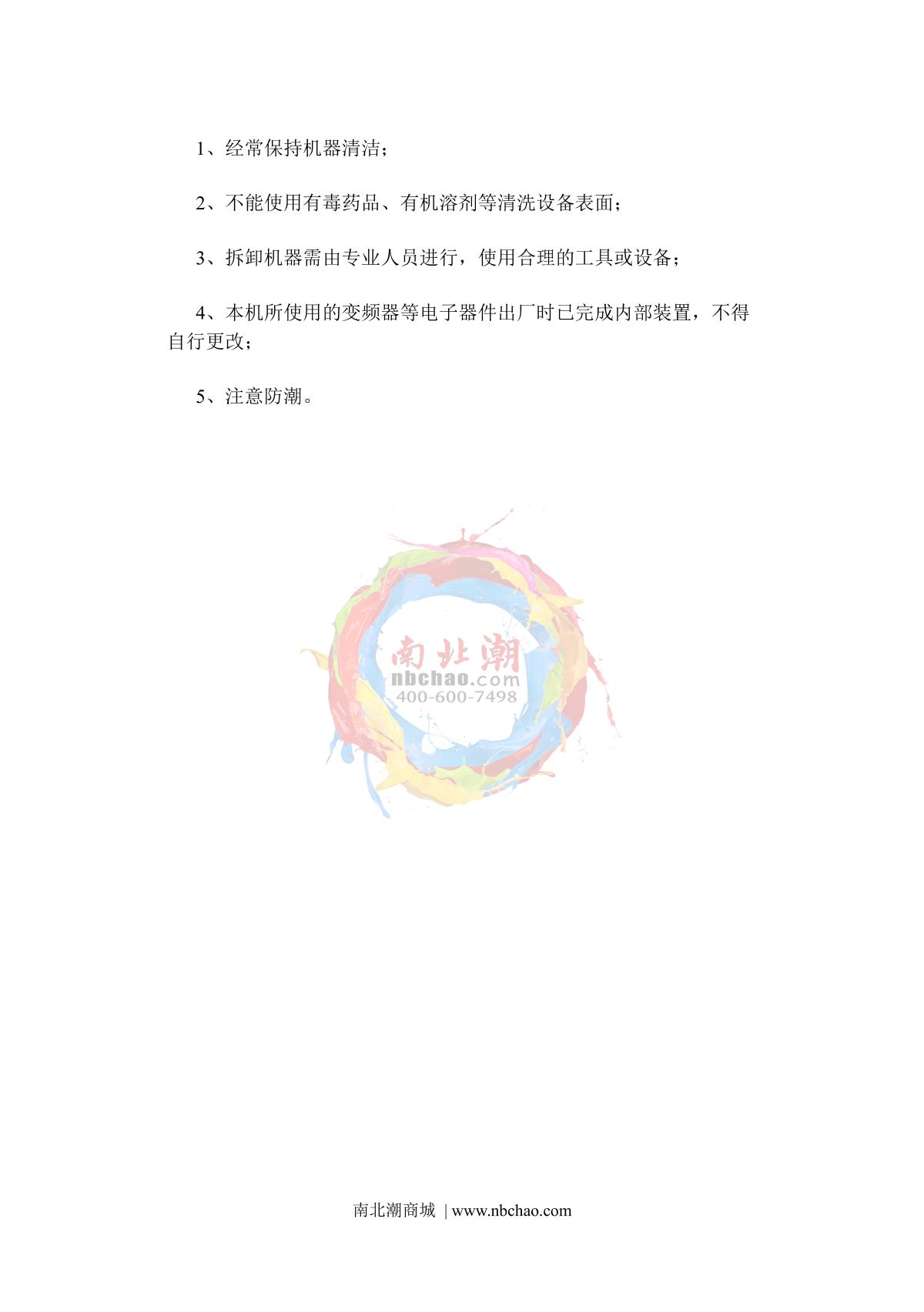 1、经常保持机器清洁；

2、不能使用有毒药品、有机溶剂等清洗设备表面；

3、拆卸机器需由专业人员进行，使用合理的工具或设备；

4、本机所使用的变频器等电子器件出厂时已完成内部装置，不得自行更改；

5、注意防潮。

南北潮
nbchao.com
400-600-7498

南北潮商城 | www.nbchao.com